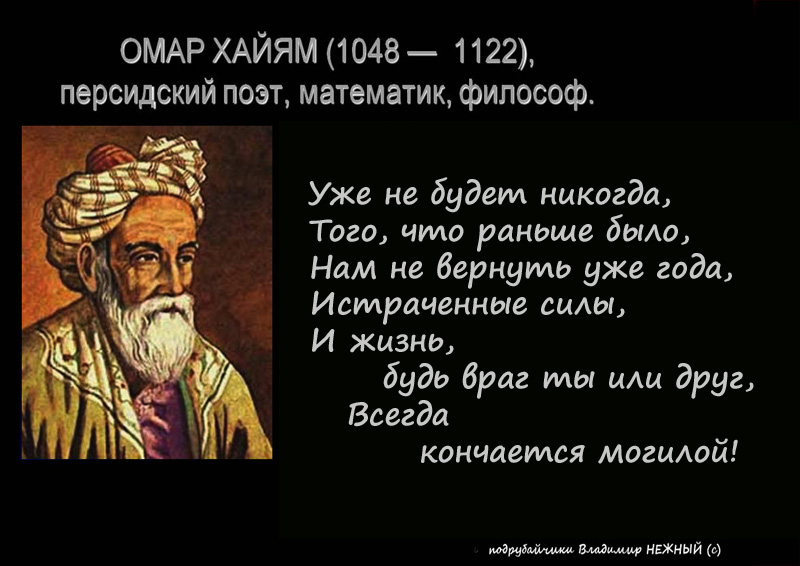 ОМАР ХАЙЯМ (1048 — 1122),
персидский поэт, математик, философ.

Уже не будет никогда,
Того, что раньше было,
Нам не вернуть уже года,
Истраченные силы,
И жизнь,
будь враг ты или друг,
Всегда
кончается могилой!

подрубайчики Владимир НЕЖНЫЙ (с)